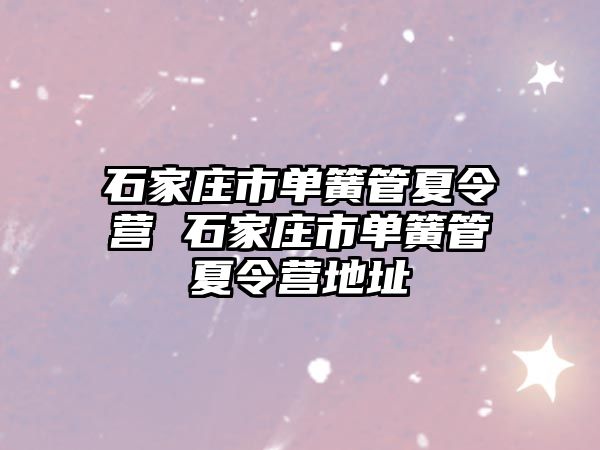 石家庄市单簧管夏令营 石家庄市单簧管夏令营地址